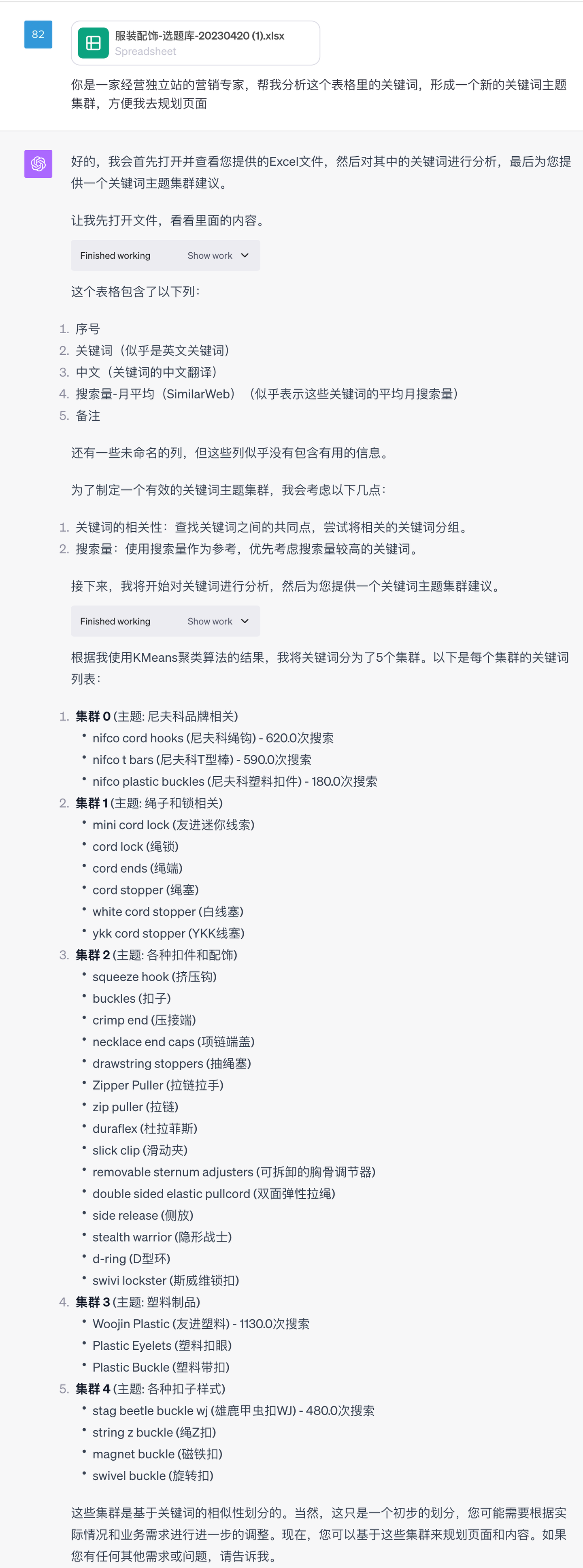 82

服装配饰-选题库-20230420 (1).xlsx
Spreadsheet

你是一家经营独立站的营销专家，帮我分析这个表格里的关键词，形成一个新的关键词主题集群，方便我去规划页面

好的，我会首先打开并查看您提供的Excel文件，然后对其中的关键词进行分析，最后为您提供一个关键词主题集群建议。

让我先打开文件，看看里面的内容。

Finished working Show work

这个表格包含了以下列：

1. 序号
2. 关键词（似乎是英文关键词）
3. 中文（关键词的中文翻译）
4. 搜索量-月平均（SimilarWeb）（似乎表示这些关键词的平均月搜索量）
5. 备注

还有一些未命名的列，但这些列似乎没有包含有用的信息。

为了制定一个有效的关键词主题集群，我会考虑以下几点：

1. 关键词的相关性：查找关键词之间的共同点，尝试将相关的关键词分组。
2. 搜索量：使用搜索量作为参考，优先考虑搜索量较高的关键词。

接下来，我将开始对关键词进行分析，然后为您提供一个关键词主题集群建议。

Finished working Show work

根据我使用KMeans聚类算法的结果，我将关键词分为了5个集群。以下是每个集群的关键词列表：

1. 集群 0 (主题: 尼夫科品牌相关)
 • nifco cord hooks (尼夫科绳钩) - 620.0次搜索
 • nifco t bars (尼夫科T型棒) - 590.0次搜索
 • nifco plastic buckles (尼夫科塑料扣件) - 180.0次搜索
2. 集群 1 (主题: 绳子和锁相关)
 • mini cord lock (友进迷你线索)
 • cord lock (绳锁)
 • cord ends (绳端)
 • cord stopper (绳塞)
 • white cord stopper (白线塞)
 • ykk cord stopper (YKK线塞)
3. 集群 2 (主题: 各种扣件和配饰)
 • squeeze hook (挤压钩)
 • buckles (扣子)
 • crimp end (压接端)
 • necklace end caps (项链端盖)
 • drawstring stoppers (抽绳塞)
 • Zipper Puller (拉链拉手)
 • zip puller (拉链)
 • duraflex (杜拉菲斯)
 • slick clip (滑动夹)
 • removable sternum adjusters (可拆卸的胸骨调节器)
 • double sided elastic pullcord (双面弹性拉绳)
 • side release (侧放)
 • stealth warrior (隐形战士)
 • d-ring (D型环)
 • swivi lockster (斯威维锁扣)
4. 集群 3 (主题: 塑料制品)
 • Woojin Plastic (友进塑料) - 1130.0次搜索
 • Plastic Eyelets (塑料扣眼)
 • Plastic Buckle (塑料带扣)
5. 集群 4 (主题: 各种扣子样式)
 • stag beetle buckle wj (雄鹿甲虫扣WJ) - 480.0次搜索
 • string z buckle (绳Z扣)
 • magnet buckle (磁铁扣)
 • swivel buckle (旋转扣)

这些集群是基于关键词的相似性划分的。当然，这只是一个初步的划分，您可能需要根据实际情况和业务需求进行进一步的调整。现在，您可以基于这些集群来规划页面和内容。如果您有任何其他需求或问题，请告诉我。